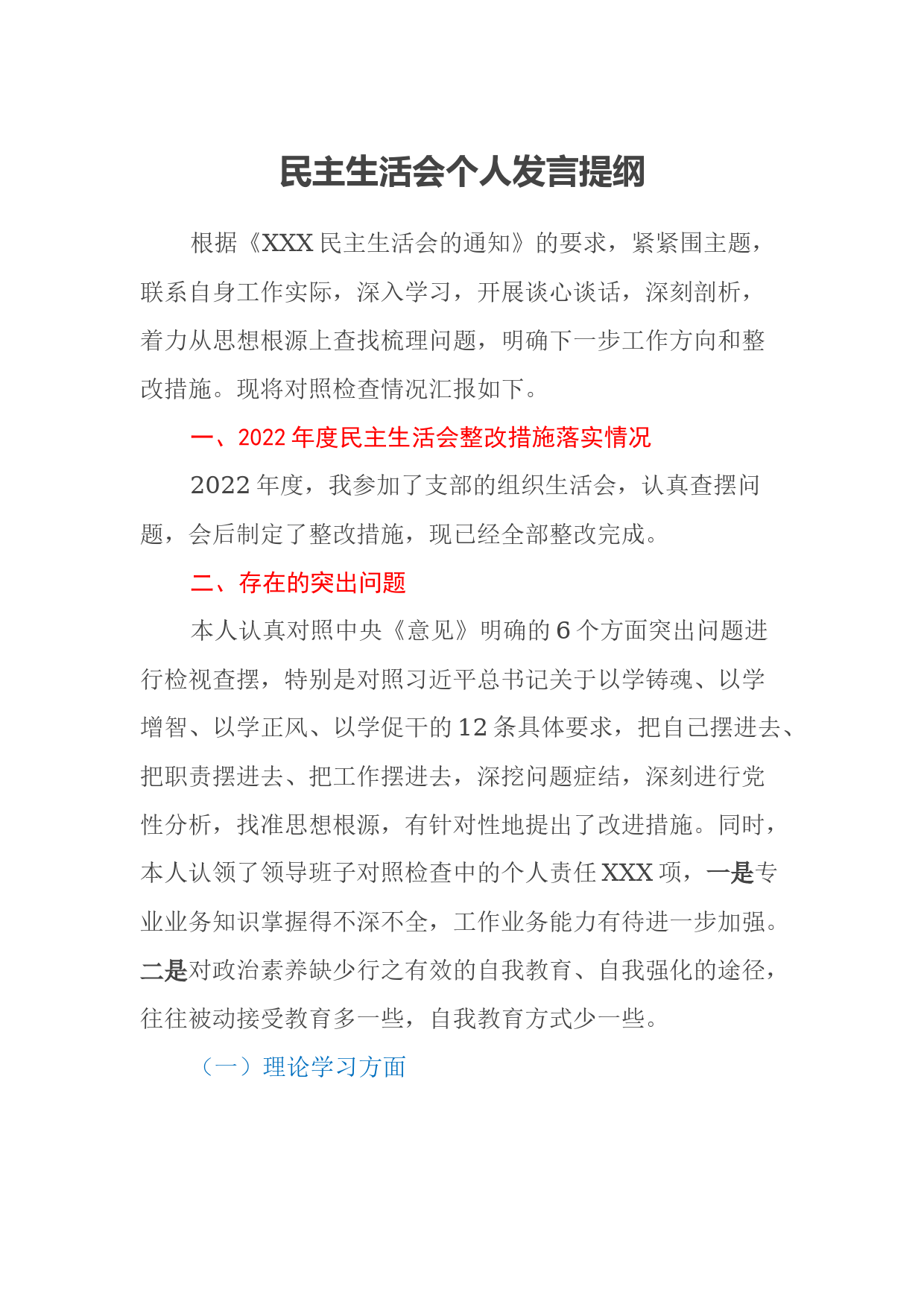 民主生活会个人发言提纲

根据《XXX 民主生活会的通知》的要求，紧紧围主题，联系自身工作实际，深入学习，开展谈心谈话，深刻剖析，着力从思想根源上查找梳理问题，明确下一步工作方向和整改措施。现将对照检查情况汇报如下。

一、2022 年度民主生活会整改措施落实情况

2022 年度，我参加了支部的组织生活会，认真查摆问题，会后制定了整改措施，现已经全部整改完成。

二、存在的突出问题

本人认真对照中央《意见》明确的 6 个方面突出问题进行检视查摆，特别是对照习近平总书记关于以学铸魂、以学增智、以学正风、以学促干的 12 条具体要求，把自己摆进去、把职责摆进去、把工作摆进去，深挖问题症结，深刻进行党性分析，找准思想根源，有针对性地提出了改进措施。同时，本人认领了领导班子对照检查中的个人责任 XXX 项，一是专业业务知识掌握得不深不全，工作业务能力有待进一步加强。二是对政治素养缺少行之有效的自我教育、自我强化的途径，往往被动接受教育多一些，自我教育方式少一些。

（一）理论学习方面